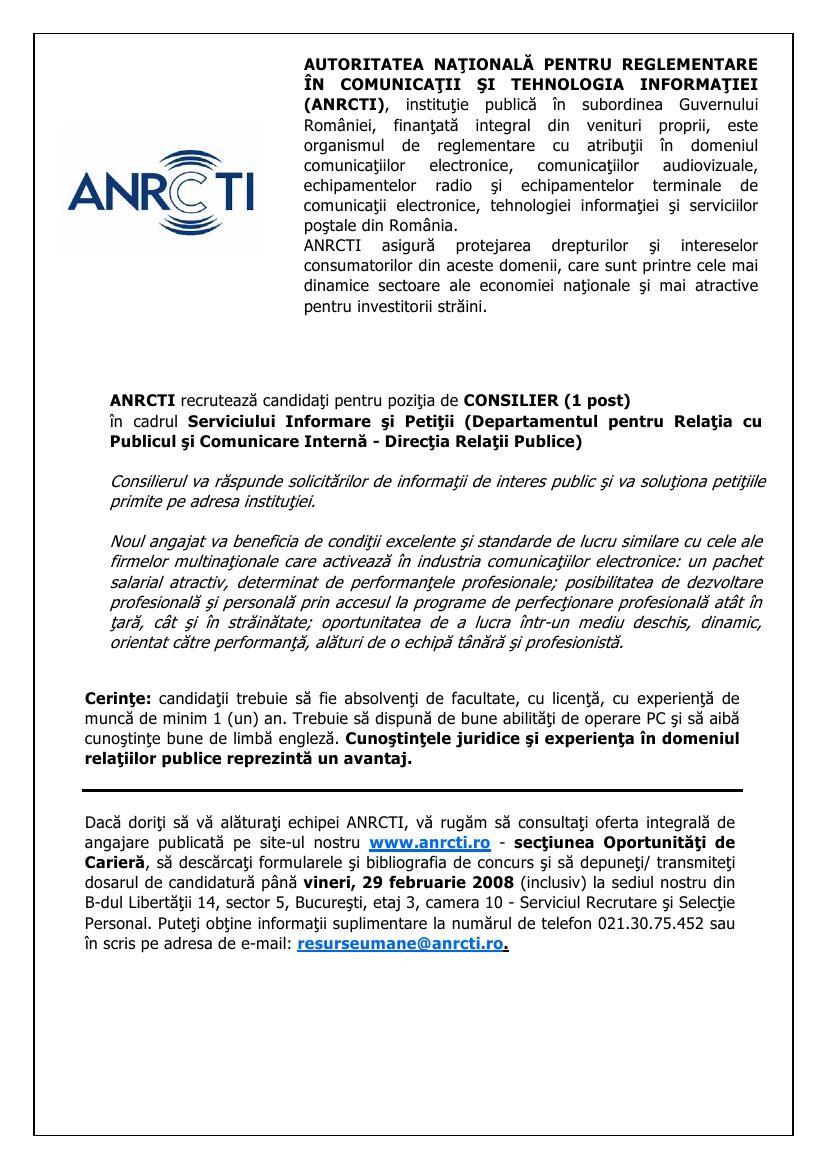 ANRCTI

AUTORITATEA NAŢIONALĂ PENTRU REGLEMENTARE ÎN COMUNICAŢII ŞI TEHNOLOGIA INFORMAŢIEI (ANRCTI), instituţie publică în subordinea Guvernului României, finanţată integral din venituri proprii, este organismul de reglementare cu atribuţii în domeniul comunicaţiilor electronice, comunicaţiilor audiovizuale, echipamentelor radio şi echipamentelor terminale de comunicaţii electronice, tehnologiei informaţiei şi serviciilor poştale din România.
ANRCTI asigură protejarea drepturilor şi intereselor consumatorilor din aceste domenii, care sunt printre cele mai dinamice sectoare ale economiei naţionale şi mai atractive pentru investitorii străini.

ANRCTI recrutează candidaţi pentru poziţia de CONSILIER (1 post) în cadrul Serviciului Informare şi Petiţii (Departamentul pentru Relaţia cu Publicul şi Comunicare Internă - Direcţia Relaţii Publice)

Consilierul va răspunde solicitărilor de informaţii de interes public şi va soluţiona petiţiile primite pe adresa instituţiei.

Noul angajat va beneficia de condiţii excelente şi standarde de lucru similare cu cele ale firmelor multinaţionale care activează în industria comunicaţiilor electronice: un pachet salarial atractiv, determinat de performanţele profesionale; posibilitatea de dezvoltare profesională şi personală prin accesul la programe de perfecţionare profesională atât în ţară, cât şi în străinătate; oportunitatea de a lucra într-un mediu deschis, dinamic, orientat către performanţă, alături de o echipă tânără şi profesionistă.

Cerinţe: candidaţii trebuie să fie absolvenţi de facultate, cu licenţă, cu experienţă de muncă de minim 1 (un) an. Trebuie să dispună de bune abilităţi de operare PC şi să aibă cunoştinţe bune de limbă engleză. Cunoştinţele juridice şi experienţa în domeniul relaţiilor publice reprezintă un avantaj.

Dacă doriţi să vă alăturaţi echipei ANRCTI, vă rugăm să consultaţi oferta integrală de angajare publicată pe site-ul nostru www.anrcti.ro - secţiunea Oportunităţi de Carieră, să descărcaţi formularele şi bibliografia de concurs şi să depuneţi/ transmiteţi dosarul de candidatură până vineri, 29 februarie 2008 (inclusiv) la sediul nostru din B-dul Libertăţii 14, sector 5, Bucureşti, etaj 3, camera 10 - Serviciul Recrutare şi Selecţie Personal. Puteţi obţine informaţii suplimentare la numărul de telefon 021.30.75.452 sau în scris pe adresa de e-mail: resurseumane@anrcti.ro.